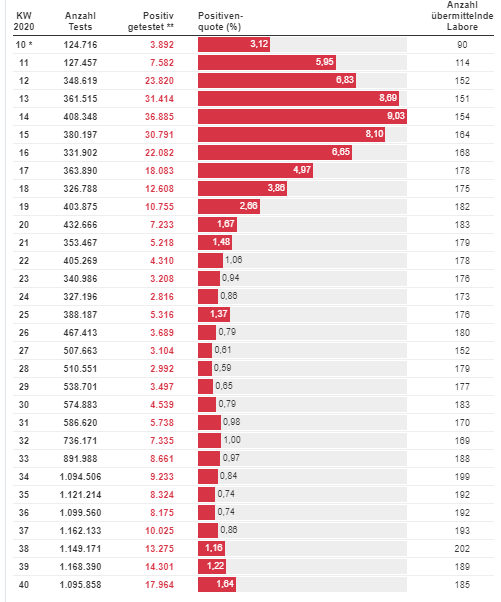 | KW 2020 | Anzahl Tests | Positiv getestet ** | Positiven-quote (%) | Anzahl übermittelnde Labore |
|---|---|---|---|---|
| 10 * | 124.716 | 3.892 | 3,12 | 90 |
| 11 | 127.457 | 7.582 | 5,95 | 114 |
| 12 | 348.619 | 23.820 | 6,83 | 152 |
| 13 | 361.515 | 31.414 | 8,69 | 151 |
| 14 | 408.348 | 36.885 | 9,03 | 154 |
| 15 | 380.197 | 30.791 | 8,10 | 164 |
| 16 | 331.902 | 22.082 | 6,65 | 168 |
| 17 | 363.890 | 18.083 | 4,97 | 178 |
| 18 | 326.788 | 12.608 | 3,86 | 175 |
| 19 | 403.875 | 10.755 | 2,66 | 182 |
| 20 | 432.666 | 7.233 | 1,67 | 183 |
| 21 | 353.467 | 5.218 | 1,48 | 179 |
| 22 | 405.269 | 4.310 | 1,06 | 178 |
| 23 | 340.986 | 3.208 | 0,94 | 176 |
| 24 | 327.196 | 2.816 | 0,86 | 173 |
| 25 | 388.187 | 5.316 | 1,37 | 176 |
| 26 | 467.413 | 3.689 | 0,79 | 180 |
| 27 | 507.663 | 3.104 | 0,61 | 152 |
| 28 | 510.551 | 2.992 | 0,59 | 179 |
| 29 | 538.701 | 3.497 | 0,65 | 177 |
| 30 | 574.883 | 4.539 | 0,79 | 183 |
| 31 | 586.620 | 5.738 | 0,98 | 170 |
| 32 | 736.171 | 7.335 | 1,00 | 169 |
| 33 | 891.988 | 8.661 | 0,97 | 188 |
| 34 | 1.094.506 | 9.233 | 0,84 | 199 |
| 35 | 1.121.214 | 8.324 | 0,74 | 192 |
| 36 | 1.099.560 | 8.175 | 0,74 | 192 |
| 37 | 1.162.133 | 10.025 | 0,86 | 193 |
| 38 | 1.149.171 | 13.275 | 1,16 | 202 |
| 39 | 1.168.390 | 14.301 | 1,22 | 189 |
| 40 | 1.095.858 | 17.964 | 1,64 | 185 |